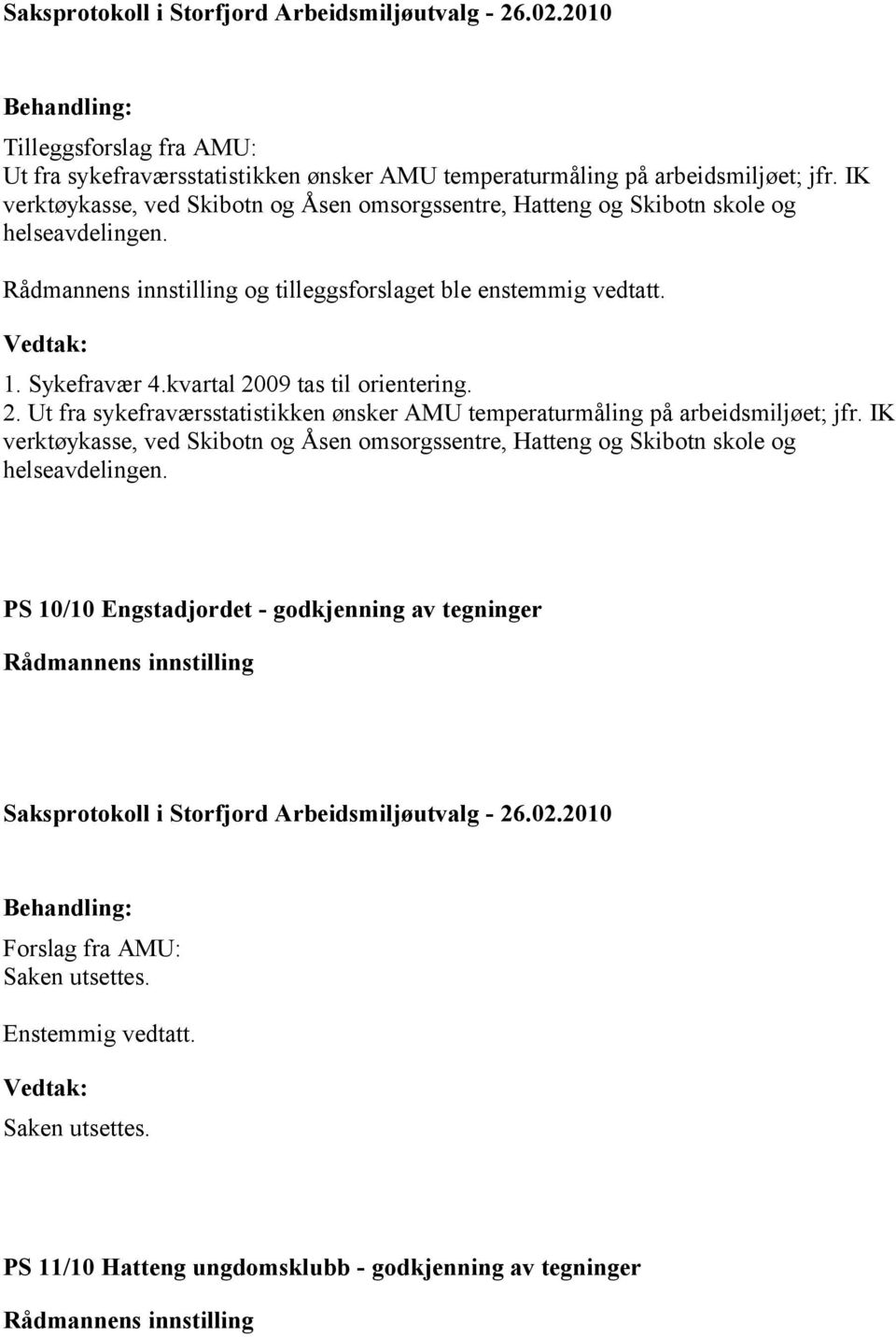 Saksprotokoll i Storfjord Arbeidsmiljøutvalg - 26.02.2010

Behandling:

Tilleggsforslag fra AMU:
Ut fra sykefraværsstatistikken ønsker AMU temperaturmåling på arbeidsmiljøet; jfr. IK verktøykasse, ved Skibotn og Åsen omsorgssentre, Hatteng og Skibotn skole og helseavdelingen.

Rådmannens innstilling og tilleggsforslaget ble enstemmig vedtatt.

Vedtak:

1. Sykefravær 4.kvartal 2009 tas til orientering.
2. Ut fra sykefraværsstatistikken ønsker AMU temperaturmåling på arbeidsmiljøet; jfr. IK verktøykasse, ved Skibotn og Åsen omsorgssentre, Hatteng og Skibotn skole og helseavdelingen.

PS 10/10 Engstadjordet - godkjenning av tegninger

Rådmannens innstilling

Saksprotokoll i Storfjord Arbeidsmiljøutvalg - 26.02.2010

Behandling:

Forslag fra AMU:
Saken utsettes.

Enstemmig vedtatt.

Vedtak:

Saken utsettes.

PS 11/10 Hatteng ungdomsklubb - godkjenning av tegninger

Rådmannens innstilling